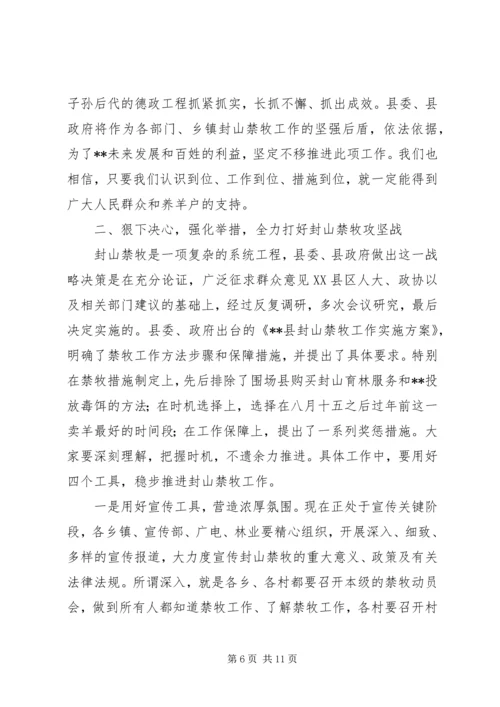 子孙后代的德政工程抓紧抓实，长抓不懈、抓出成效。县委、县政府将作为各部门、乡镇封山禁牧工作的坚强后盾，依法依据，为了**未来发展和百姓的利益，坚定不移推进此项工作。我们也相信，只要我们认识到位、工作到位、措施到位，就一定能得到广大人民群众和养羊户的支持。

二、狠下决心，强化举措，全力打好封山禁牧攻坚战

封山禁牧是一项复杂的系统工程，县委、县政府做出这一战略决策是在充分论证，广泛征求群众意见XX县区人大、政协以及相关部门建议的基础上，经过反复调研，多次会议研究，最后决定实施的。县委、政府出台的《**县封山禁牧工作实施方案》，明确了禁牧工作方法步骤和保障措施，并提出了具体要求。特别在禁牧措施制定上，先后排除了围场县购买封山育林服务和**投放毒饵的方法；在时机选择上，选择在八月十五之后过年前这一卖羊最好的时间段；在工作保障上，提出了一系列奖惩措施。大家要深刻理解，把握时机，不遗余力推进。具体工作中，要用好四个工具，稳步推进封山禁牧工作。

一是用好宣传工具，营造浓厚氛围。现在正处于宣传关键阶段，各乡镇、宣传部、广电、林业要精心组织，开展深入、细致、多样的宣传报道，大力度宣传封山禁牧的重大意义、政策及有关法律法规。所谓深入，就是各乡、各村都要召开本级的禁牧动员会，做到所有人都知道禁牧工作、了解禁牧工作，各村要召开村

第 6 页 共 11 页